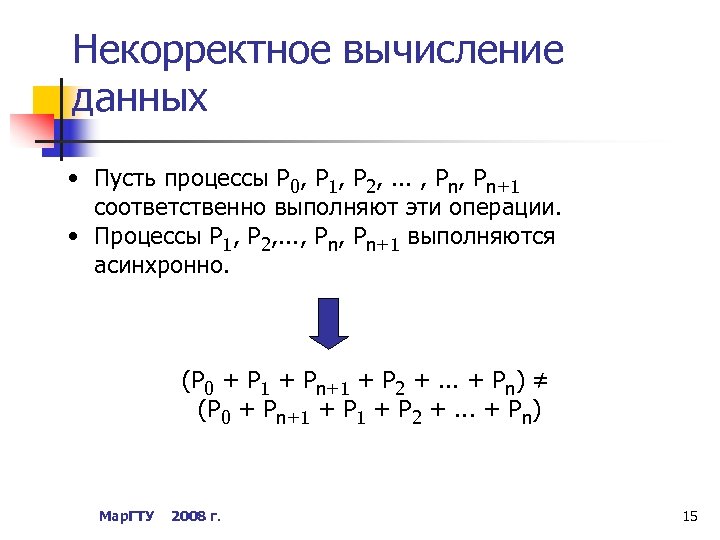 Некорректное вычисление данных

• Пусть процессы $P_0$, $P_1$, $P_2$, ... , $P_n$, $P_{n+1}$ соответственно выполняют эти операции.
• Процессы $P_1$, $P_2$,..., $P_n$, $P_{n+1}$ выполняются асинхронно.

$(P_0 + P_1 + P_{n+1} + P_2 + ... + P_n) \neq$
$(P_0 + P_{n+1} + P_1 + P_2 + ... + P_n)$

МарГТУ 2008 г.

15